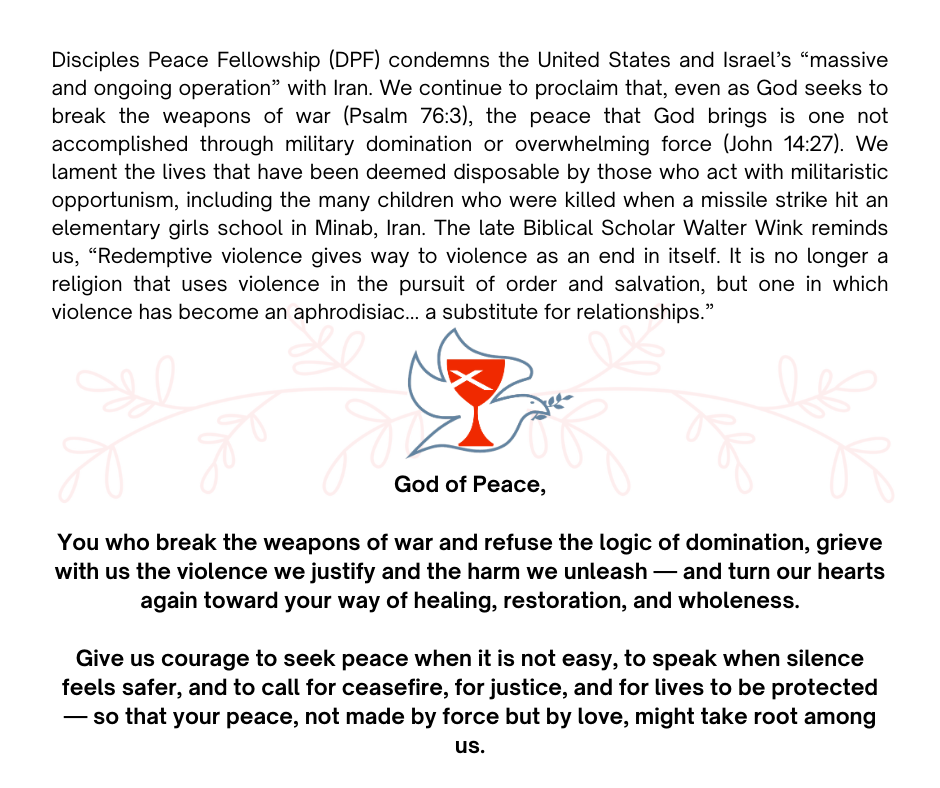 Disciples Peace Fellowship (DPF) condemns the United States and Israel's "massive and ongoing operation" with Iran. We continue to proclaim that, even as God seeks to break the weapons of war (Psalm 76:3), the peace that God brings is one not accomplished through military domination or overwhelming force (John 14:27). We lament the lives that have been deemed disposable by those who act with militaristic opportunism, including the many children who were killed when a missile strike hit an elementary girls school in Minab, Iran. The late Biblical Scholar Walter Wink reminds us, "Redemptive violence gives way to violence as an end in itself. It is no longer a religion that uses violence in the pursuit of order and salvation, but one in which violence has become an aphrodisiac... a substitute for relationships."

God of Peace,

You who break the weapons of war and refuse the logic of domination, grieve with us the violence we justify and the harm we unleash — and turn our hearts again toward your way of healing, restoration, and wholeness.

Give us courage to seek peace when it is not easy, to speak when silence feels safer, and to call for ceasefire, for justice, and for lives to be protected — so that your peace, not made by force but by love, might take root among us.